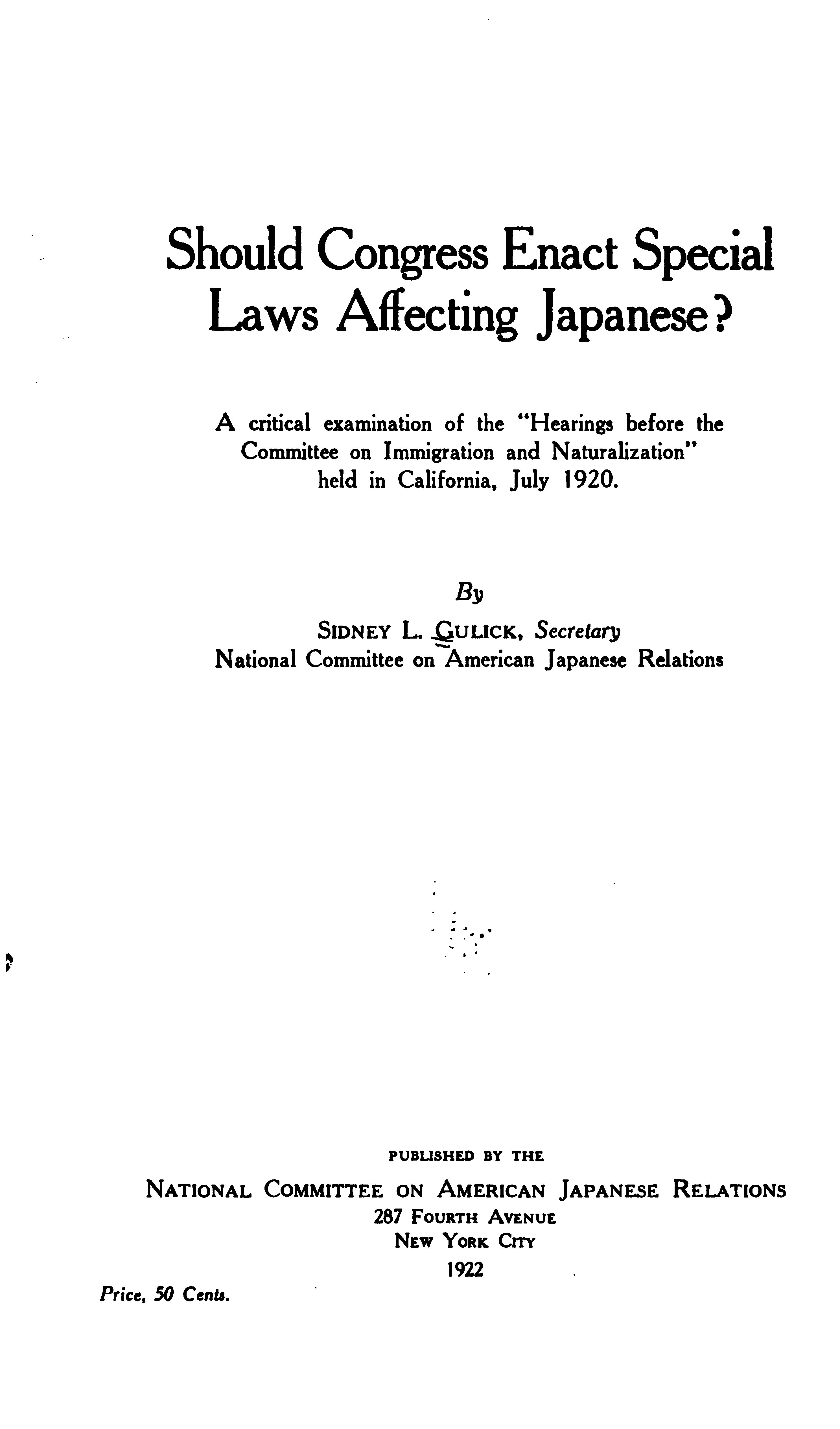 Should Congress Enact Special Laws Affecting Japanese?

A critical examination of the "Hearings before the Committee on Immigration and Naturalization" held in California, July 1920.

By

SIDNEY L. GULICK, Secretary
National Committee on American Japanese Relations

PUBLISHED BY THE

NATIONAL COMMITTEE ON AMERICAN JAPANESE RELATIONS
287 FOURTH AVENUE
NEW YORK CITY
1922

Price, 50 Cents.